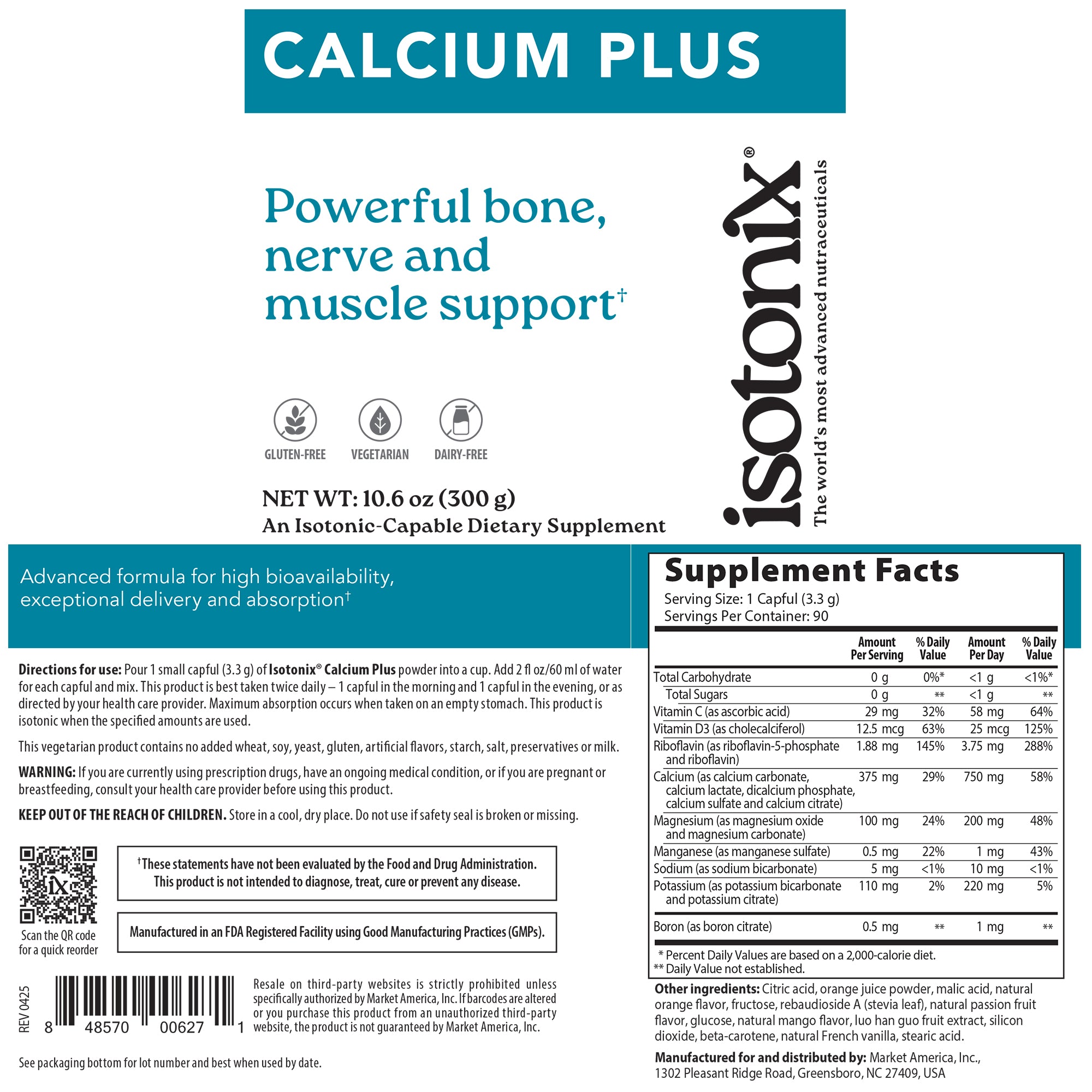 CALCIUM PLUS

Powerful bone, nerve and muscle support†

isotonix®
The world's most advanced nutraceuticals

GLUTEN-FREE VEGETARIAN DAIRY-FREE

NET WT: 10.6 oz (300 g)
An Isotonic-Capable Dietary Supplement

Advanced formula for high bioavailability, exceptional delivery and absorption†

Directions for use: Pour 1 small capful (3.3 g) of Isotonix® Calcium Plus powder into a cup. Add 2 fl oz/60 ml of water for each capful and mix. This product is best taken twice daily – 1 capful in the morning and 1 capful in the evening, or as directed by your health care provider. Maximum absorption occurs when taken on an empty stomach. This product is isotonic when the specified amounts are used.

This vegetarian product contains no added wheat, soy, yeast, gluten, artificial flavors, starch, salt, preservatives or milk.

WARNING: If you are currently using prescription drugs, have an ongoing medical condition, or if you are pregnant or breastfeeding, consult your health care provider before using this product.

KEEP OUT OF THE REACH OF CHILDREN. Store in a cool, dry place. Do not use if safety seal is broken or missing.

ix
Scan the QR code for a quick reorder

†These statements have not been evaluated by the Food and Drug Administration. This product is not intended to diagnose, treat, cure or prevent any disease.

Manufactured in an FDA Registered Facility using Good Manufacturing Practices (GMPs).

REV 0425

8 48570 00627 1

Resale on third-party websites is strictly prohibited unless specifically authorized by Market America, Inc. If barcodes are altered or you purchase this product from an unauthorized third-party website, the product is not guaranteed by Market America, Inc.

See packaging bottom for lot number and best when used by date.

Supplement Facts
Serving Size: 1 Capful (3.3 g)
Servings Per Container: 90

| | Amount Per Serving | % Daily Value | Amount Per Day | % Daily Value |
|---|---|---|---|---|
| Total Carbohydrate | 0 g | 0%* | <1 g | <1%* |
| Total Sugars | 0 g | ** | <1 g | ** |
| Vitamin C (as ascorbic acid) | 29 mg | 32% | 58 mg | 64% |
| Vitamin D3 (as cholecalciferol) | 12.5 mcg | 63% | 25 mcg | 125% |
| Riboflavin (as riboflavin-5-phosphate and riboflavin) | 1.88 mg | 145% | 3.75 mg | 288% |
| Calcium (as calcium carbonate, calcium lactate, dicalcium phosphate, calcium sulfate and calcium citrate) | 375 mg | 29% | 750 mg | 58% |
| Magnesium (as magnesium oxide and magnesium carbonate) | 100 mg | 24% | 200 mg | 48% |
| Manganese (as manganese sulfate) | 0.5 mg | 22% | 1 mg | 43% |
| Sodium (as sodium bicarbonate) | 5 mg | <1% | 10 mg | <1% |
| Potassium (as potassium bicarbonate and potassium citrate) | 110 mg | 2% | 220 mg | 5% |
| Boron (as boron citrate) | 0.5 mg | ** | 1 mg | ** |

* Percent Daily Values are based on a 2,000-calorie diet.
** Daily Value not established.

Other ingredients: Citric acid, orange juice powder, malic acid, natural orange flavor, fructose, rebaudioside A (stevia leaf), natural passion fruit flavor, glucose, natural mango flavor, luo han guo fruit extract, silicon dioxide, beta-carotene, natural French vanilla, stearic acid.

Manufactured for and distributed by: Market America, Inc., 1302 Pleasant Ridge Road, Greensboro, NC 27409, USA